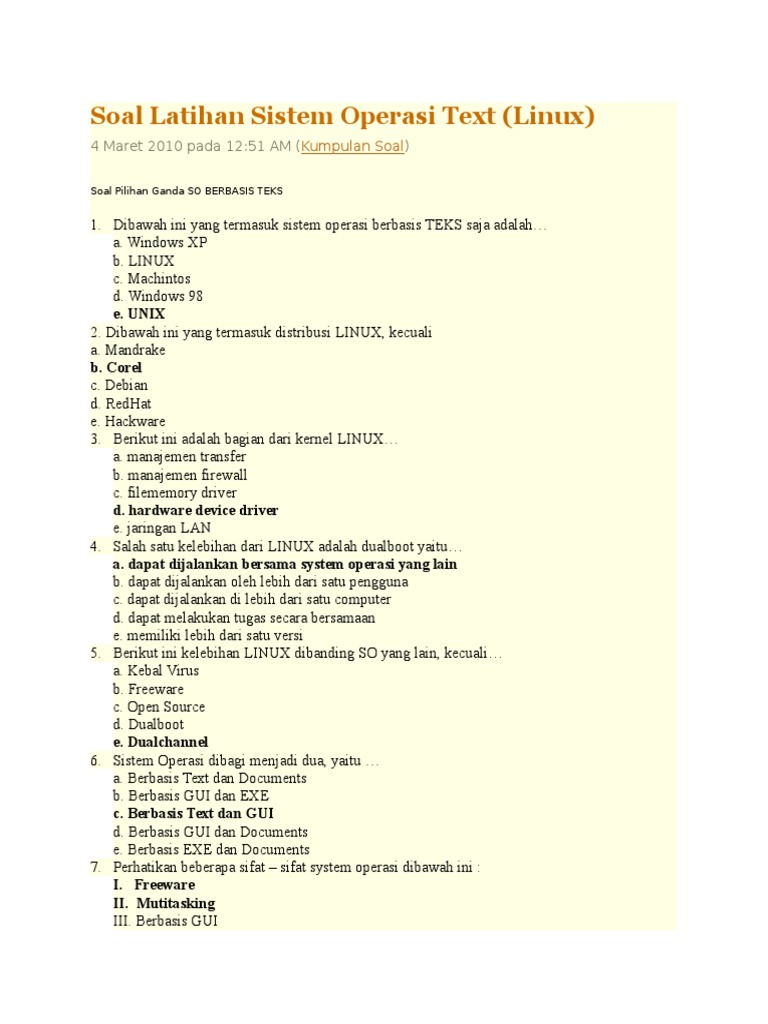 Soal Latihan Sistem Operasi Text (Linux)

4 Maret 2010 pada 12:51 AM (Kumpulan Soal)

Soal Pilihan Ganda SO BERBASIS TEKS

1. Dibawah ini yang termasuk sistem operasi berbasis TEKS saja adalah…
a. Windows XP
b. LINUX
c. Machintos
d. Windows 98
e. UNIX
2. Dibawah ini yang termasuk distribusi LINUX, kecuali
a. Mandrake
b. Corel
c. Debian
d. RedHat
e. Hackware
3. Berikut ini adalah bagian dari kernel LINUX…
a. manajemen transfer
b. manajemen firewall
c. filememory driver
d. hardware device driver
e. jaringan LAN
4. Salah satu kelebihan dari LINUX adalah dualboot yaitu…
a. dapat dijalankan bersama system operasi yang lain
b. dapat dijalankan oleh lebih dari satu pengguna
c. dapat dijalankan di lebih dari satu computer
d. dapat melakukan tugas secara bersamaan
e. memiliki lebih dari satu versi
5. Berikut ini kelebihan LINUX dibanding SO yang lain, kecuali…
a. Kebal Virus
b. Freeware
c. Open Source
d. Dualboot
e. Dualchannel
6. Sistem Operasi dibagi menjadi dua, yaitu …
a. Berbasis Text dan Documents
b. Berbasis GUI dan EXE
c. Berbasis Text dan GUI
d. Berbasis GUI dan Documents
e. Berbasis EXE dan Documents
7. Perhatikan beberapa sifat – sifat system operasi dibawah ini :
I. Freeware
II. Mutitasking
III. Berbasis GUI